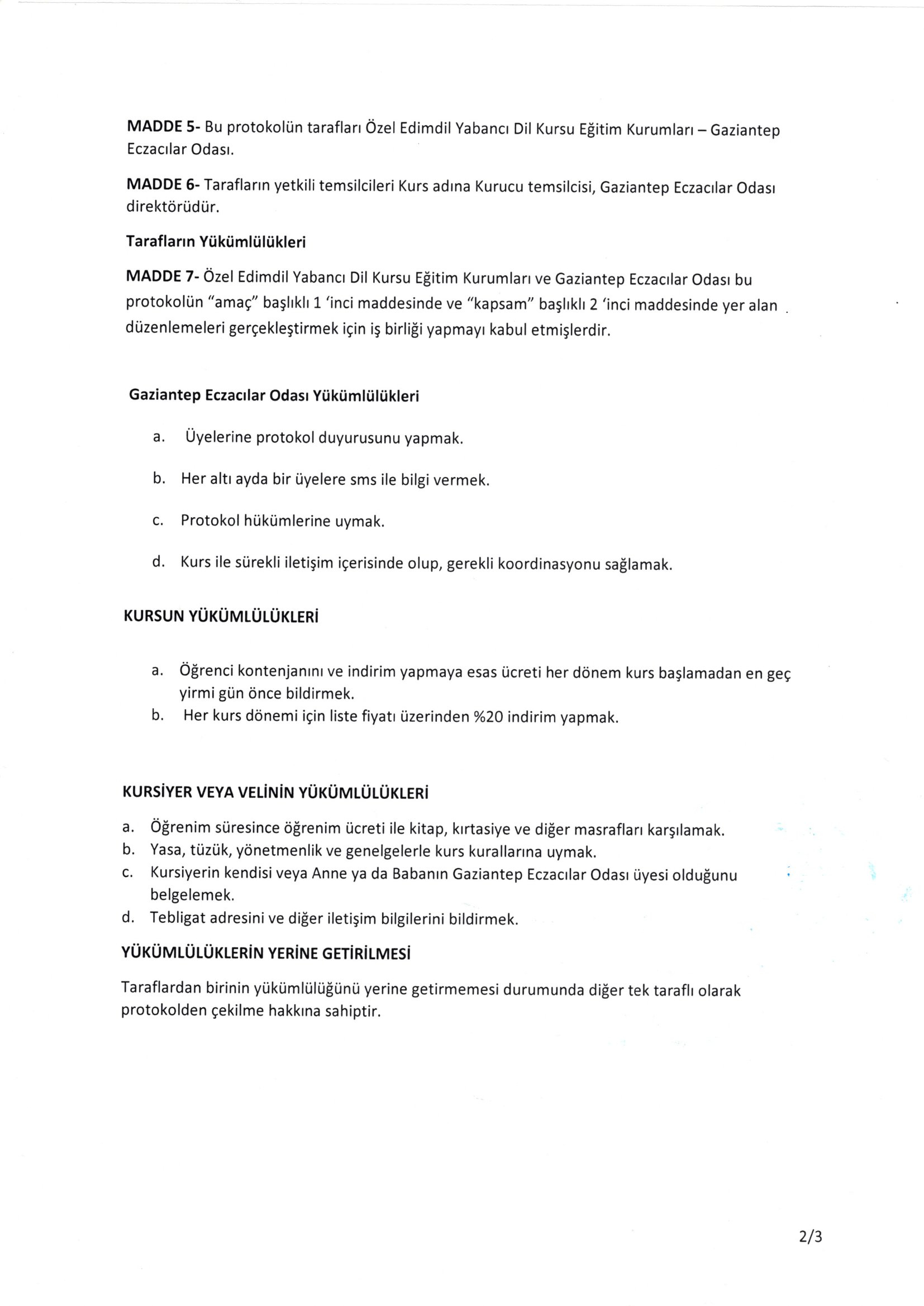 MADDE 5- Bu protokolün tarafları Özel Edimdil Yabancı Dil Kursu Eğitim Kurumları – Gaziantep Eczacılar Odası.

MADDE 6- Tarafların yetkili temsilcileri Kurs adına Kurucu temsilcisi, Gaziantep Eczacılar Odası direktörüdür.

Tarafların Yükümlülükleri

MADDE 7- Özel Edimdil Yabancı Dil Kursu Eğitim Kurumları ve Gaziantep Eczacılar Odası bu protokolün "amaç" başlıklı 1 'inci maddesinde ve "kapsam" başlıklı 2 'inci maddesinde yer alan düzenlemeleri gerçekleştirmek için iş birliği yapmayı kabul etmişlerdir.

Gaziantep Eczacılar Odası Yükümlülükleri

a. Üyelerine protokol duyurusunu yapmak.

b. Her altı ayda bir üyelere sms ile bilgi vermek.

c. Protokol hükümlerine uymak.

d. Kurs ile sürekli iletişim içerisinde olup, gerekli koordinasyonu sağlamak.

KURSUN YÜKÜMLÜLÜKLERİ

a. Öğrenci kontenjanını ve indirim yapmaya esas ücreti her dönem kurs başlamadan en geç yirmi gün önce bildirmek.
b. Her kurs dönemi için liste fiyatı üzerinden %20 indirim yapmak.

KURSİYER VEYA VELİNİN YÜKÜMLÜLÜKLERİ

a. Öğrenim süresince öğrenim ücreti ile kitap, kırtasiye ve diğer masrafları karşılamak.
b. Yasa, tüzük, yönetmenlik ve genelgelerle kurs kurallarına uymak.
c. Kursiyerin kendisi veya Anne ya da Babanın Gaziantep Eczacılar Odası üyesi olduğunu belgelemek.
d. Tebligat adresini ve diğer iletişim bilgilerini bildirmek.

YÜKÜMLÜLÜKLERİN YERİNE GETİRİLMESİ

Taraflardan birinin yükümlülüğünü yerine getirmemesi durumunda diğer tek taraflı olarak protokolden çekilme hakkına sahiptir.

2/3